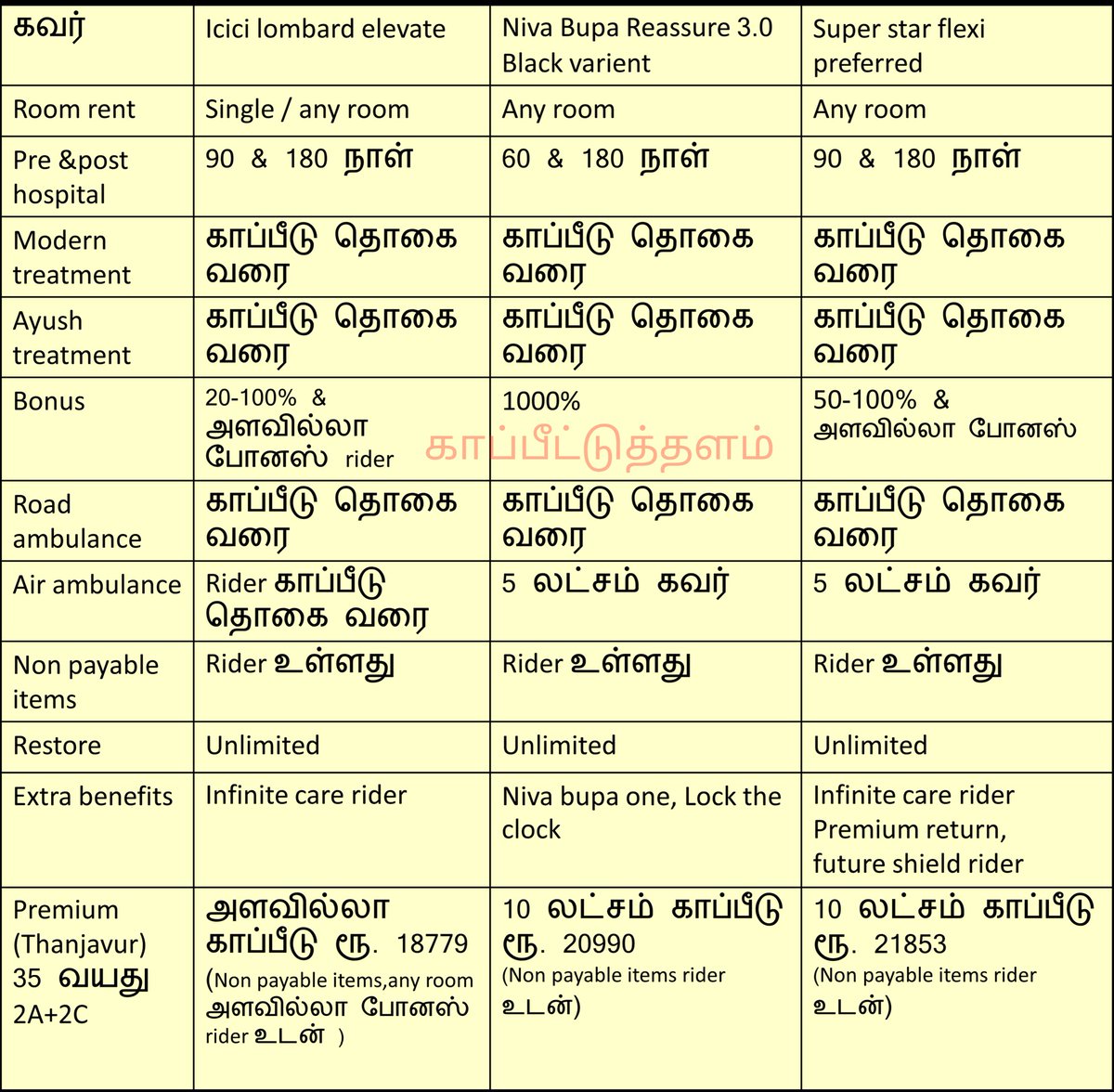 | கவர் | Icici lombard elevate | Niva Bupa Reassure 3.0 Black varient | Super star flexi preferred |
|---|---|---|---|
| Room rent | Single / any room | Any room | Any room |
| Pre &post hospital | 90 & 180 நாள் | 60 & 180 நாள் | 90 & 180 நாள் |
| Modern treatment | காப்பீடு தொகை வரை | காப்பீடு தொகை வரை | காப்பீடு தொகை வரை |
| Ayush treatment | காப்பீடு தொகை வரை | காப்பீடு தொகை வரை | காப்பீடு தொகை வரை |
| Bonus | 20-100% & அளவில்லா போனஸ் rider | 1000% | 50-100% & அளவில்லா போனஸ் |
| Road ambulance | காப்பீடு தொகை வரை | காப்பீடு தொகை வரை | காப்பீடு தொகை வரை |
| Air ambulance | Rider காப்பீடு தொகை வரை | 5 லட்சம் கவர் | 5 லட்சம் கவர் |
| Non payable items | Rider உள்ளது | Rider உள்ளது | Rider உள்ளது |
| Restore | Unlimited | Unlimited | Unlimited |
| Extra benefits | Infinite care rider | Niva bupa one, Lock the clock | Infinite care rider Premium return, future shield rider |
| Premium (Thanjavur) 35 வயது 2A+2C | அளவில்லா காப்பீடு ரூ. 18779 (Non payable items,any room அளவில்லா போனஸ் rider உடன் ) | 10 லட்சம் காப்பீடு ரூ. 20990 (Non payable items rider உடன்) | 10 லட்சம் காப்பீடு ரூ. 21853 (Non payable items rider உடன்) |

காப்பீட்டுத்தளம்